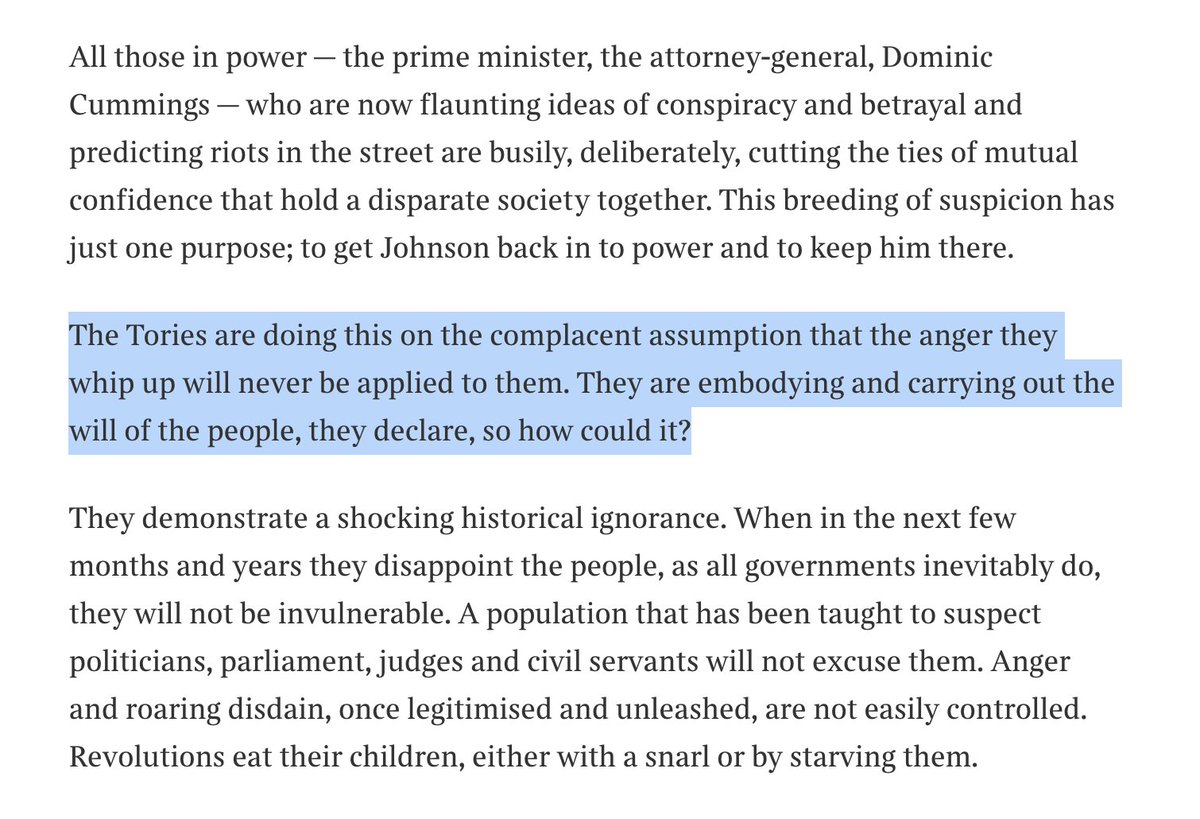 All those in power — the prime minister, the attorney-general, Dominic Cummings — who are now flaunting ideas of conspiracy and betrayal and predicting riots in the street are busily, deliberately, cutting the ties of mutual confidence that hold a disparate society together. This breeding of suspicion has just one purpose; to get Johnson back in to power and to keep him there.

The Tories are doing this on the complacent assumption that the anger they whip up will never be applied to them. They are embodying and carrying out the will of the people, they declare, so how could it?

They demonstrate a shocking historical ignorance. When in the next few months and years they disappoint the people, as all governments inevitably do, they will not be invulnerable. A population that has been taught to suspect politicians, parliament, judges and civil servants will not excuse them. Anger and roaring disdain, once legitimised and unleashed, are not easily controlled. Revolutions eat their children, either with a snarl or by starving them.